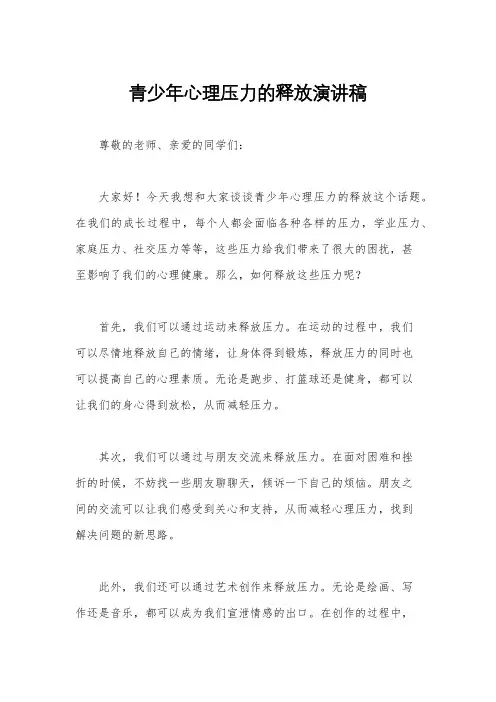 青少年心理压力的释放演讲稿

尊敬的老师、亲爱的同学们：

大家好！今天我想和大家谈谈青少年心理压力的释放这个话题。在我们的成长过程中，每个人都会面临各种各样的压力，学业压力、家庭压力、社交压力等等，这些压力给我们带来了很大的困扰，甚至影响了我们的心理健康。那么，如何释放这些压力呢？

首先，我们可以通过运动来释放压力。在运动的过程中，我们可以尽情地释放自己的情绪，让身体得到锻炼，释放压力的同时也可以提高自己的心理素质。无论是跑步、打篮球还是健身，都可以让我们的身心得到放松，从而减轻压力。

其次，我们可以通过与朋友交流来释放压力。在面对困难和挫折的时候，不妨找一些朋友聊聊天，倾诉一下自己的烦恼。朋友之间的交流可以让我们感受到关心和支持，从而减轻心理压力，找到解决问题的新思路。

此外，我们还可以通过艺术创作来释放压力。无论是绘画、写作还是音乐，都可以成为我们宣泄情感的出口。在创作的过程中，